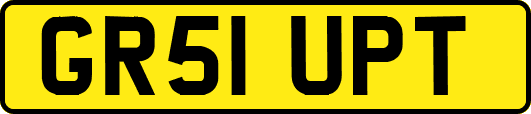 GR51 UPT